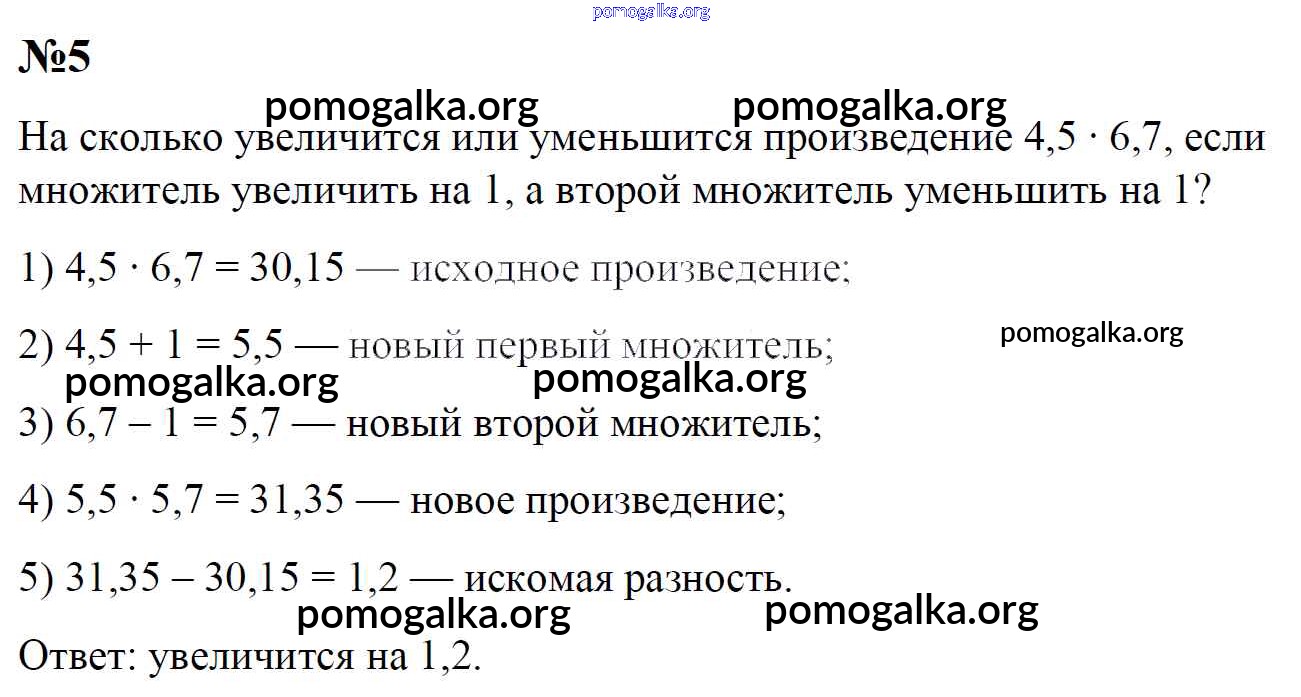 pomogalka.org

№5

pomogalka.org pomogalka.org

На сколько увеличится или уменьшится произведение $4,5 \cdot 6,7$, если множитель увеличить на 1, а второй множитель уменьшить на 1?

1) $4,5 \cdot 6,7 = 30,15$ — исходное произведение;

2) $4,5 + 1 = 5,5$ — новый первый множитель;

pomogalka.org

pomogalka.org pomogalka.org

3) $6,7 - 1 = 5,7$ — новый второй множитель;

4) $5,5 \cdot 5,7 = 31,35$ — новое произведение;

5) $31,35 - 30,15 = 1,2$ — искомая разность.

pomogalka.org pomogalka.org

Ответ: увеличится на 1,2.